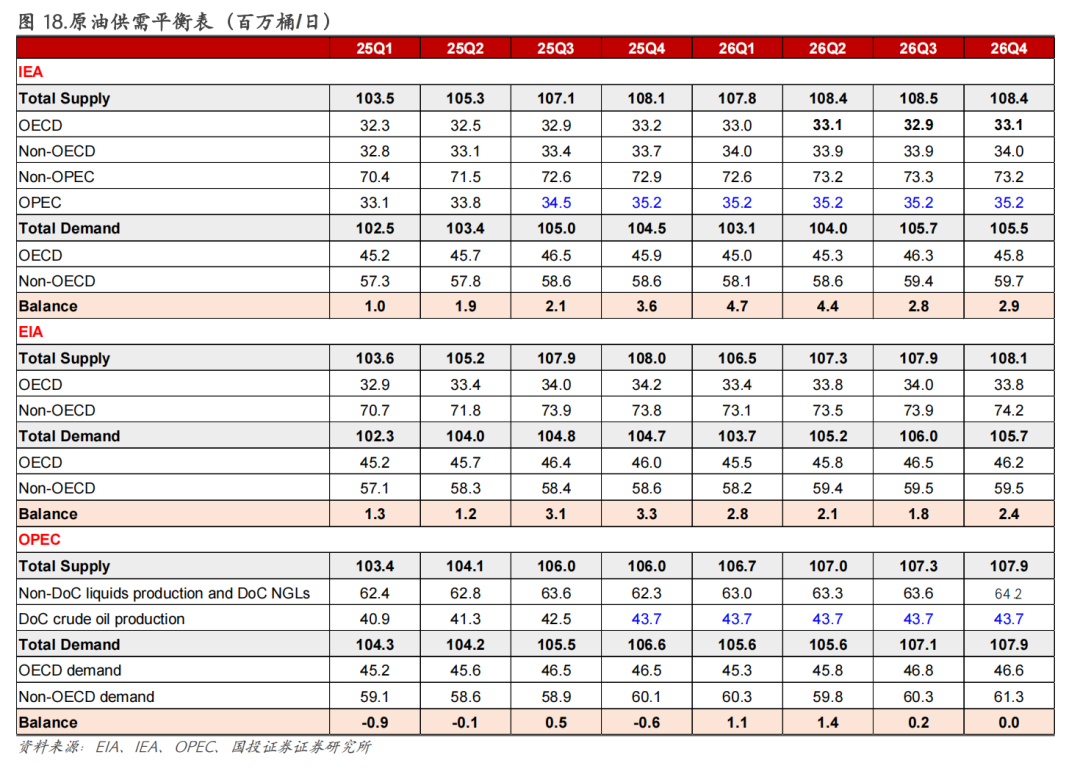 图 18.原油供需平衡表（百万桶/日）

| | 25Q1 | 25Q2 | 25Q3 | 25Q4 | 26Q1 | 26Q2 | 26Q3 | 26Q4 |
|---|---|---|---|---|---|---|---|---|
| IEA | | | | | | | | |
| Total Supply | 103.5 | 105.3 | 107.1 | 108.1 | 107.8 | 108.4 | 108.5 | 108.4 |
| OECD | 32.3 | 32.5 | 32.9 | 33.2 | 33.0 | 33.1 | 32.9 | 33.1 |
| Non-OECD | 32.8 | 33.1 | 33.4 | 33.7 | 34.0 | 33.9 | 33.9 | 34.0 |
| Non-OPEC | 70.4 | 71.5 | 72.6 | 72.9 | 72.6 | 73.2 | 73.3 | 73.2 |
| OPEC | 33.1 | 33.8 | 34.5 | 35.2 | 35.2 | 35.2 | 35.2 | 35.2 |
| Total Demand | 102.5 | 103.4 | 105.0 | 104.5 | 103.1 | 104.0 | 105.7 | 105.5 |
| OECD | 45.2 | 45.7 | 46.5 | 45.9 | 45.0 | 45.3 | 46.3 | 45.8 |
| Non-OECD | 57.3 | 57.8 | 58.6 | 58.6 | 58.1 | 58.6 | 59.4 | 59.7 |
| Balance | 1.0 | 1.9 | 2.1 | 3.6 | 4.7 | 4.4 | 2.8 | 2.9 |
| EIA | | | | | | | | |
| Total Supply | 103.6 | 105.2 | 107.9 | 108.0 | 106.5 | 107.3 | 107.9 | 108.1 |
| OECD | 32.9 | 33.4 | 34.0 | 34.2 | 33.4 | 33.8 | 34.0 | 33.8 |
| Non-OECD | 70.7 | 71.8 | 73.9 | 73.8 | 73.1 | 73.5 | 73.9 | 74.2 |
| Total Demand | 102.3 | 104.0 | 104.8 | 104.7 | 103.7 | 105.2 | 106.0 | 105.7 |
| OECD | 45.2 | 45.7 | 46.4 | 46.0 | 45.5 | 45.8 | 46.5 | 46.2 |
| Non-OECD | 57.1 | 58.3 | 58.4 | 58.6 | 58.2 | 59.4 | 59.5 | 59.5 |
| Balance | 1.3 | 1.2 | 3.1 | 3.3 | 2.8 | 2.1 | 1.8 | 2.4 |
| OPEC | | | | | | | | |
| Total Supply | 103.4 | 104.1 | 106.0 | 106.0 | 106.7 | 107.0 | 107.3 | 107.9 |
| Non-DoC liquids production and DoC NGLs | 62.4 | 62.8 | 63.6 | 62.3 | 63.0 | 63.3 | 63.6 | 64.2 |
| DoC crude oil production | 40.9 | 41.3 | 42.5 | 43.7 | 43.7 | 43.7 | 43.7 | 43.7 |
| Total Demand | 104.3 | 104.2 | 105.5 | 106.6 | 105.6 | 105.6 | 107.1 | 107.9 |
| OECD demand | 45.2 | 45.6 | 46.5 | 46.5 | 45.3 | 45.8 | 46.8 | 46.6 |
| Non-OECD demand | 59.1 | 58.6 | 58.9 | 60.1 | 60.3 | 59.8 | 60.3 | 61.3 |
| Balance | -0.9 | -0.1 | 0.5 | -0.6 | 1.1 | 1.4 | 0.2 | 0.0 |

资料来源：EIA、IEA、OPEC、国投证券证券研究所